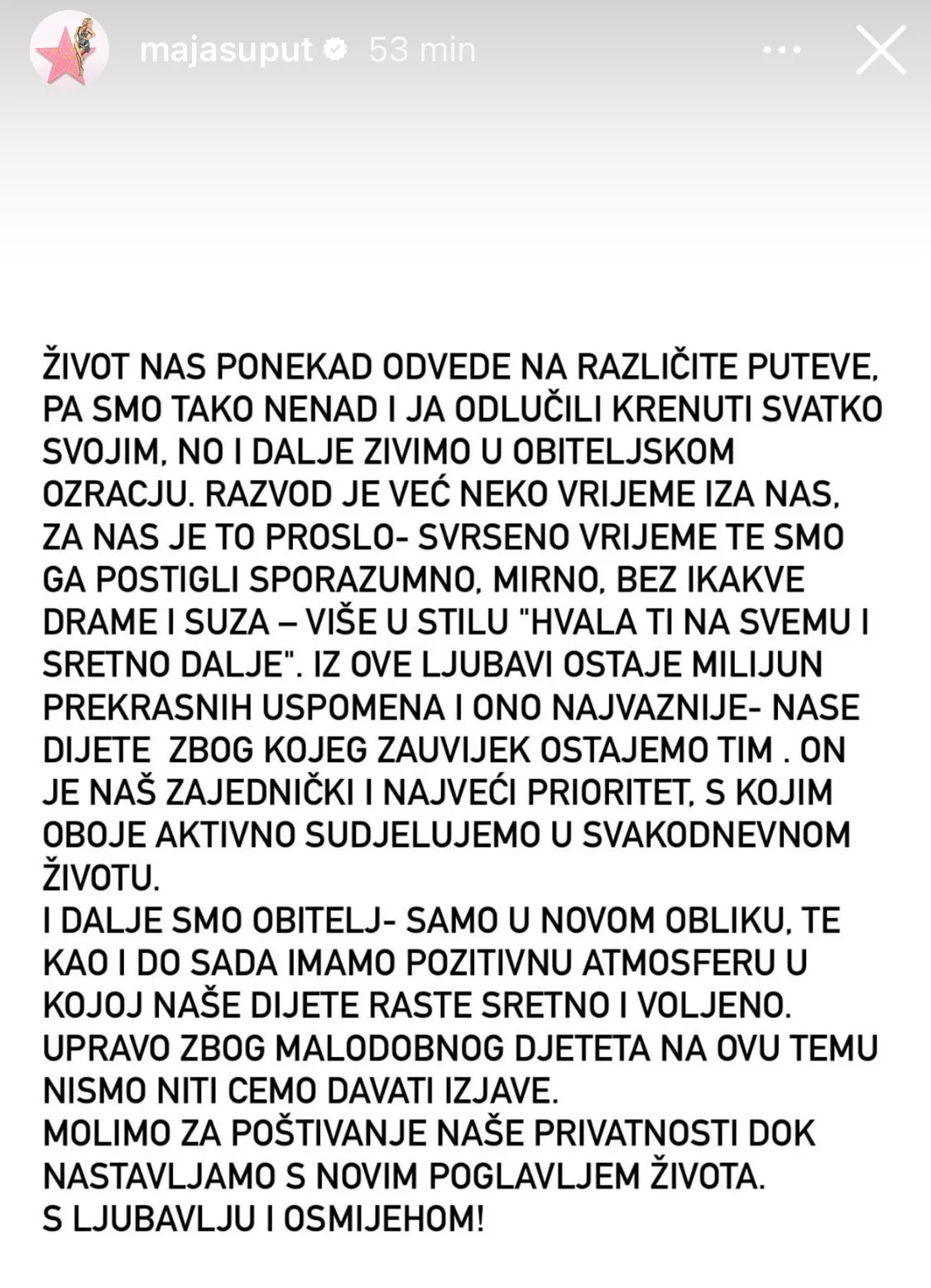 majasuput 53 min

ŽIVOT NAS PONEKAD ODVEDE NA RAZLIČITE PUTEVE, PA SMO TAKO NENAD I JA ODLUČILI KRENUTI SVATKO SVOJIM, NO I DALJE ZIVIMO U OBITELJSKOM OZRACJU. RAZVOD JE VEĆ NEKO VRIJEME IZA NAS, ZA NAS JE TO PROSLO- SVRSENO VRIJEME TE SMO GA POSTIGLI SPORAZUMNO, MIRNO, BEZ IKAKVE DRAME I SUZA – VIŠE U STILU "HVALA TI NA SVEMU I SRETNO DALJE". IZ OVE LJUBAVI OSTAJE MILIJUN PREKRASNIH USPOMENA I ONO NAJVAZNIJE- NASE DIJETE ZBOG KOJEG ZAUVIJEK OSTAJEMO TIM . ON JE NAŠ ZAJEDNIČKI I NAJVEĆI PRIORITET, S KOJIM OBOJE AKTIVNO SUDJELUJEMO U SVAKODNEVNOM ŽIVOTU.
I DALJE SMO OBITELJ- SAMO U NOVOM OBLIKU, TE KAO I DO SADA IMAMO POZITIVNU ATMOSFERU U KOJOJ NAŠE DIJETE RASTE SRETNO I VOLJENO. UPRAVO ZBOG MALODOBNOG DJETETA NA OVU TEMU NISMO NITI CEMO DAVATI IZJAVE.
MOLIMO ZA POŠTIVANJE NAŠE PRIVATNOSTI DOK NASTAVLJAMO S NOVIM POGLAVLJEM ŽIVOTA.
S LJUBAVLJU I OSMIJEHOM!